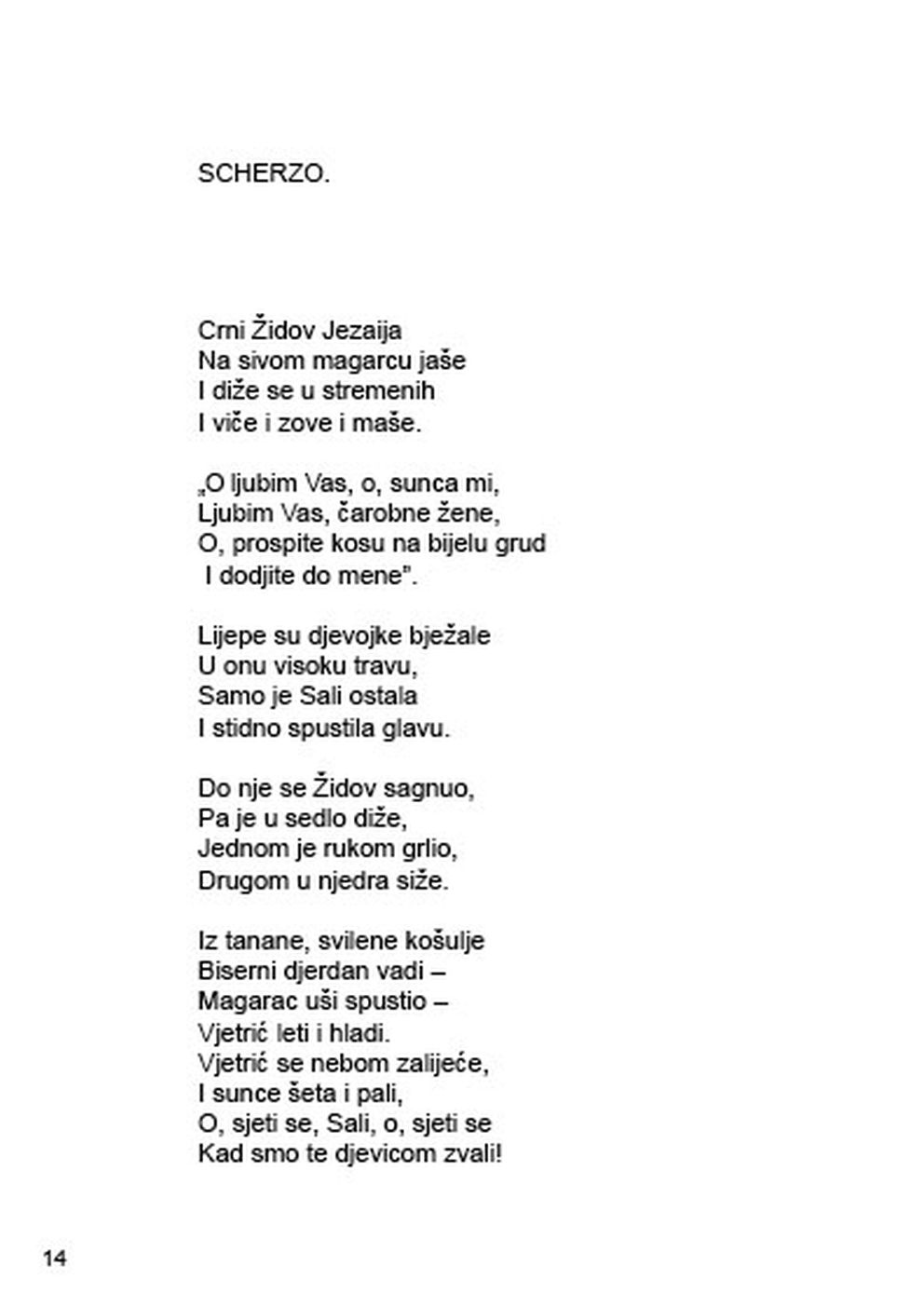 SCHERZO.

Crni Židov Jezaija
Na sivom magarcu jaše
I diže se u stremenih
I viče i zove i maše.

„O ljubim Vas, o, sunca mi,
Ljubim Vas, čarobne žene,
O, prospite kosu na bijelu grud
I dodjite do mene”.

Lijepe su djevojke bježale
U onu visoku travu,
Samo je Sali ostala
I stidno spustila glavu.

Do nje se Židov sagnuo,
Pa je u sedlo diže,
Jednom je rukom grlio,
Drugom u njedra siže.

Iz tanane, svilene košulje
Biserni djerdan vadi –
Magarac uši spustio –
Vjetrić leti i hladi.
Vjetrić se nebom zalijeće,
I sunce šeta i pali,
O, sjeti se, Sali, o, sjeti se
Kad smo te djevicom zvali!

14